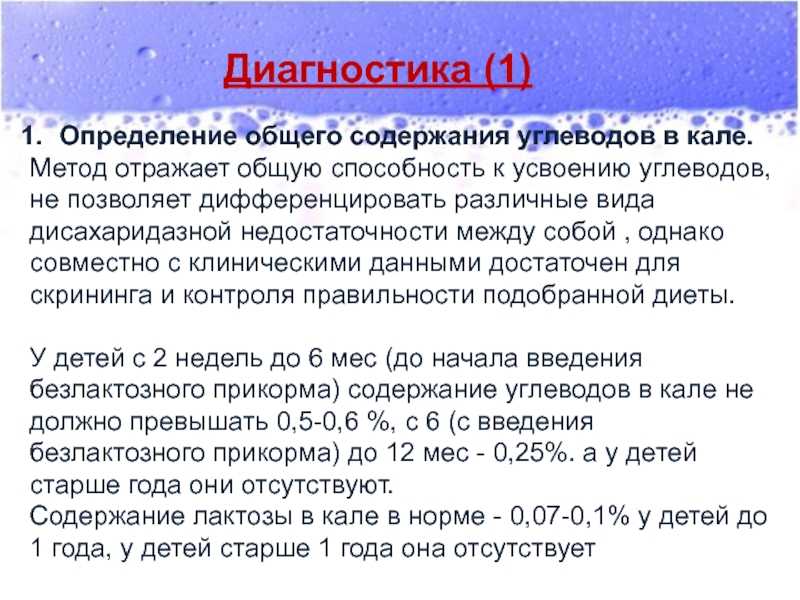 Диагностика (1)

1. Определение общего содержания углеводов в кале.
Метод отражает общую способность к усвоению углеводов, не позволяет дифференцировать различные вида дисахаридазной недостаточности между собой , однако совместно с клиническими данными достаточен для скрининга и контроля правильности подобранной диеты.

У детей с 2 недель до 6 мес (до начала введения безлактозного прикорма) содержание углеводов в кале не должно превышать 0,5-0,6 %, с 6 (с введения безлактозного прикорма) до 12 мес - 0,25%. а у детей старше года они отсутствуют.
Содержание лактозы в кале в норме - 0,07-0,1% у детей до 1 года, у детей старше 1 года она отсутствует